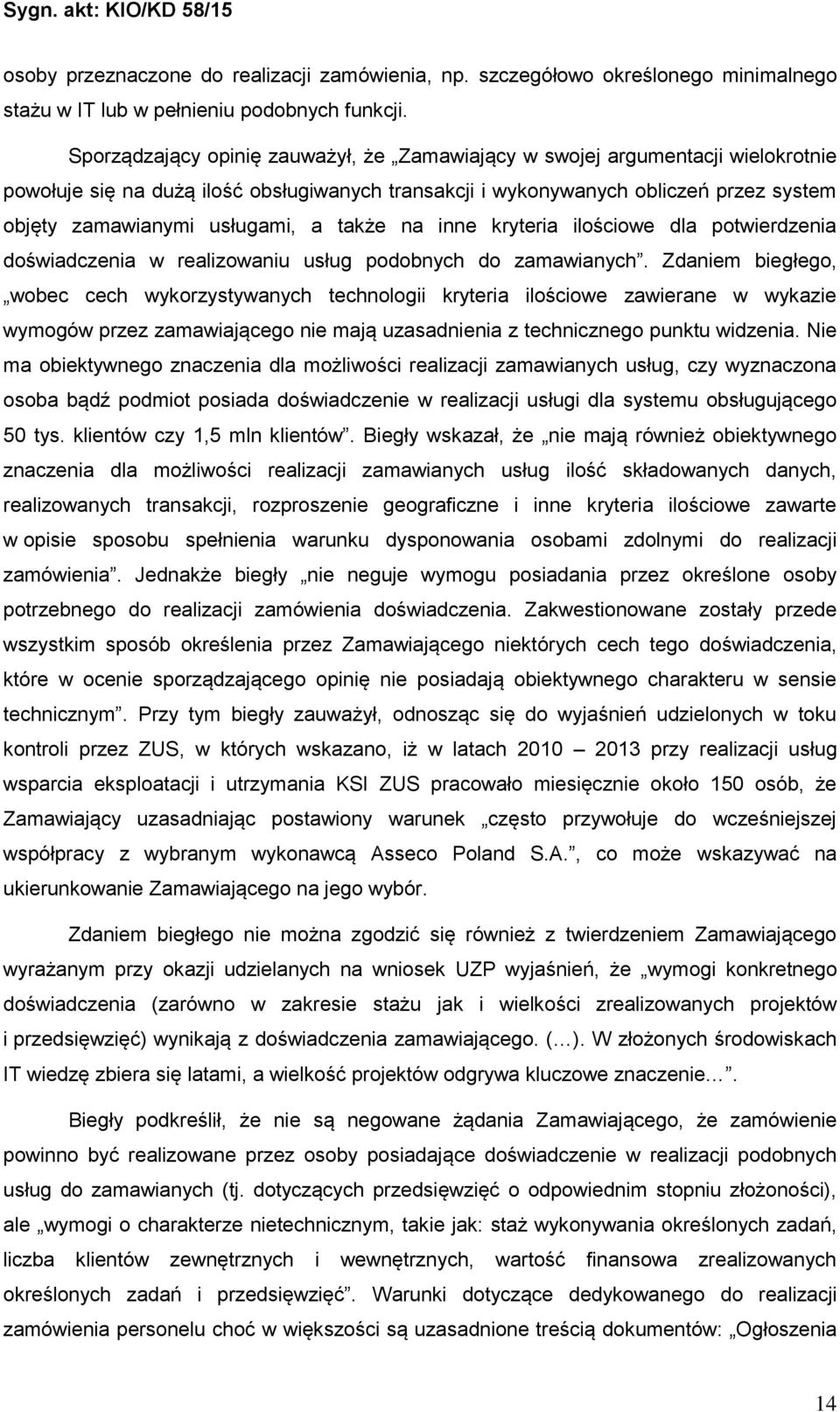 Sygn. akt: KIO/KD 58/15

osoby przeznaczone do realizacji zamówienia, np. szczegółowo określonego minimalnego stażu w IT lub w pełnieniu podobnych funkcji.

Sporządzający opinię zauważył, że „Zamawiający w swojej argumentacji wielokrotnie powołuje się na dużą ilość obsługiwanych transakcji i wykonywanych obliczeń przez system objęty zamawianymi usługami, a także na inne kryteria ilościowe dla potwierdzenia doświadczenia w realizowaniu usług podobnych do zamawianych”. Zdaniem biegłego, „wobec cech wykorzystywanych technologii kryteria ilościowe zawierane w wykazie wymogów przez zamawiającego nie mają uzasadnienia z technicznego punktu widzenia. Nie ma obiektywnego znaczenia dla możliwości realizacji zamawianych usług, czy wyznaczona osoba bądź podmiot posiada doświadczenie w realizacji usługi dla systemu obsługującego 50 tys. klientów czy 1,5 mln klientów”. Biegły wskazał, że „nie mają również obiektywnego znaczenia dla możliwości realizacji zamawianych usług ilość składowanych danych, realizowanych transakcji, rozproszenie geograficzne i inne kryteria ilościowe zawarte w opisie sposobu spełnienia warunku dysponowania osobami zdolnymi do realizacji zamówienia”. Jednakże biegły „nie neguje wymogu posiadania przez określone osoby potrzebnego do realizacji zamówienia doświadczenia. Zakwestionowane zostały przede wszystkim sposób określenia przez Zamawiającego niektórych cech tego doświadczenia, które w ocenie sporządzającego opinię nie posiadają obiektywnego charakteru w sensie technicznym”. Przy tym biegły zauważył, odnosząc się do wyjaśnień udzielonych w toku kontroli przez ZUS, w których wskazano, iż w latach 2010 – 2013 przy realizacji usług wsparcia eksploatacji i utrzymania KSI ZUS pracowało miesięcznie około 150 osób, że Zamawiający uzasadniając postawiony warunek „często przywołuje do wcześniejszej współpracy z wybranym wykonawcą Asseco Poland S.A.”, co może wskazywać na ukierunkowanie Zamawiającego na jego wybór.

Zdaniem biegłego nie można zgodzić się również z twierdzeniem Zamawiającego wyrażanym przy okazji udzielanych na wniosek UZP wyjaśnień, że „wymogi konkretnego doświadczenia (zarówno w zakresie stażu jak i wielkości zrealizowanych projektów i przedsięwzięć) wynikają z doświadczenia zamawiającego. (…). W złożonych środowiskach IT wiedzę zbiera się latami, a wielkość projektów odgrywa kluczowe znaczenie…”.

Biegły podkreślił, że nie są negowane żądania Zamawiającego, że zamówienie powinno być realizowane przez osoby posiadające doświadczenie w realizacji podobnych usług do zamawianych (tj. dotyczących przedsięwzięć o odpowiednim stopniu złożoności), ale „wymogi o charakterze nietechnicznym, takie jak: staż wykonywania określonych zadań, liczba klientów zewnętrznych i wewnętrznych, wartość finansowa zrealizowanych określonych zadań i przedsięwzięć”. Warunki dotyczące dedykowanego do realizacji zamówienia personelu choć w większości są uzasadnione treścią dokumentów: „Ogłoszenia

14